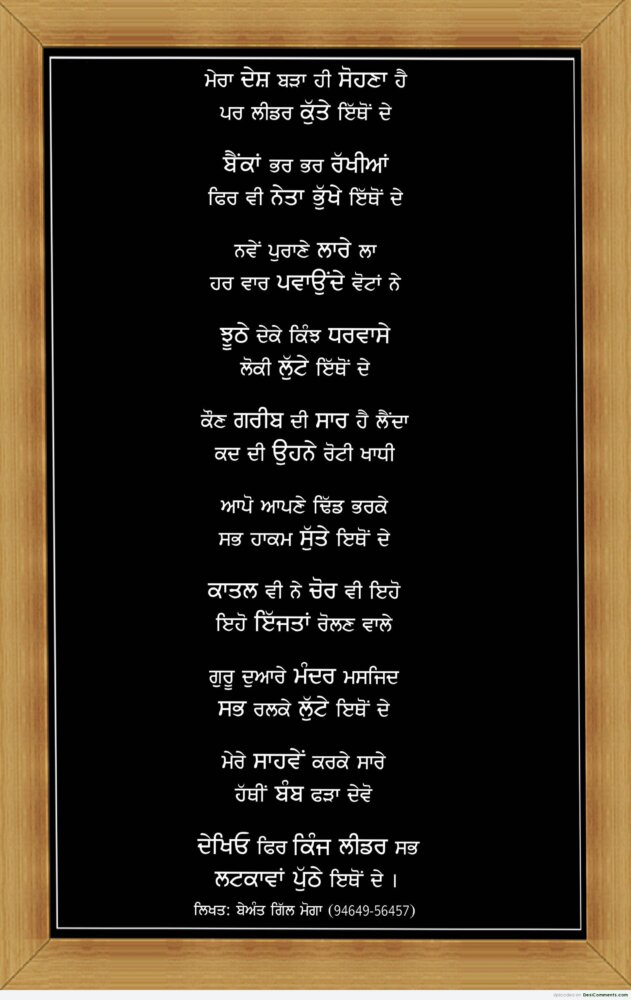 ਮੇਰਾ ਦੇਸ਼ ਬੜਾ ਹੀ ਸੋਹਣਾ ਹੈ
ਪਰ ਲੀਡਰ ਕੁੱਤੇ ਇੱਥੋਂ ਦੇ

ਬੈਂਕਾਂ ਭਰ ਭਰ ਰੱਖੀਆਂ
ਫਿਰ ਵੀ ਨੇਤਾ ਭੁੱਖੇ ਇੱਥੋਂ ਦੇ

ਨਵੇਂ ਪੁਰਾਣੇ ਲਾਰੇ ਲਾ
ਹਰ ਵਾਰ ਪਵਾਉਂਦੇ ਵੋਟਾਂ ਨੇ

ਝੂਠੇ ਦੇਕੇ ਕਿੰਝ ਧਰਵਾਸੇ
ਲੋਕੀ ਲੁੱਟੇ ਇੱਥੋਂ ਦੇ

ਕੌਣ ਗਰੀਬ ਦੀ ਸਾਰ ਹੈ ਲੈਂਦਾ
ਕਦ ਦੀ ਉਹਨੇ ਰੋਟੀ ਖਾਧੀ

ਆਪੋ ਆਪਣੇ ਢਿੱਡ ਭਰਕੇ
ਸਭ ਹਾਕਮ ਸੁੱਤੇ ਇੱਥੋਂ ਦੇ

ਕਾਤਲ ਵੀ ਨੇ ਚੋਰ ਵੀ ਇਹੋ
ਇਹੋ ਇੱਜਤਾਂ ਰੋਲਣ ਵਾਲੇ

ਗੁਰੂ ਦੁਆਰੇ ਮੰਦਰ ਮਸਜਿਦ
ਸਭ ਰਲਕੇ ਲੁੱਟੇ ਇਥੋਂ ਦੇ

ਮੇਰੇ ਸਾਹਵੇਂ ਕਰਕੇ ਸਾਰੇ
ਹੱਥੀਂ ਬੰਬ ਫੜਾ ਦੇਵੋ

ਦੇਖਿਓ ਫਿਰ ਕਿੰਜ ਲੀਡਰ ਸਭ
ਲਟਕਾਵਾਂ ਪੁੱਠੇ ਇਥੋਂ ਦੇ ।

ਲਿਖਤ: ਬੇਅੰਤ ਗਿੱਲ ਮੋਗਾ (94649-56457)

DesiComments.com